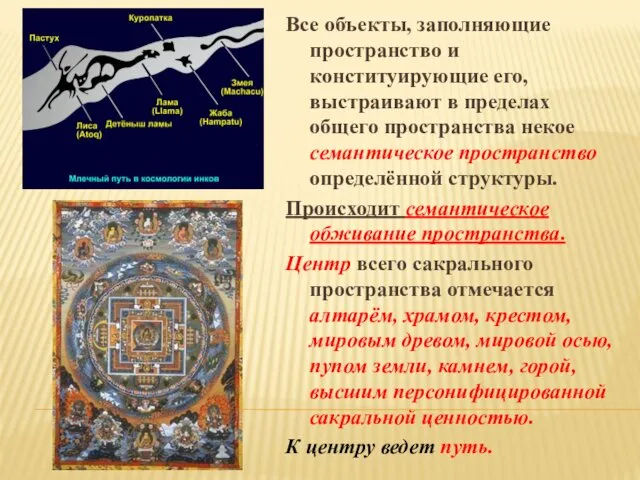 Куропатка
Пастух
Змея
(Machacu)
Лама
(Llama)
Жаба
(Hampatu)
Лиса
(Atoq)
Детёныш ламы
Млечный путь в космологии инков

Все объекты, заполняющие пространство и конституирующие его, выстраивают в пределах общего пространства некое семантическое пространство определённой структуры.

Происходит семантическое обживание пространства.

Центр всего сакрального пространства отмечается алтарём, храмом, крестом, мировым древом, мировой осью, пупом земли, камнем, горой, высшим персонифицированной сакральной ценностью.

К центру ведет путь.